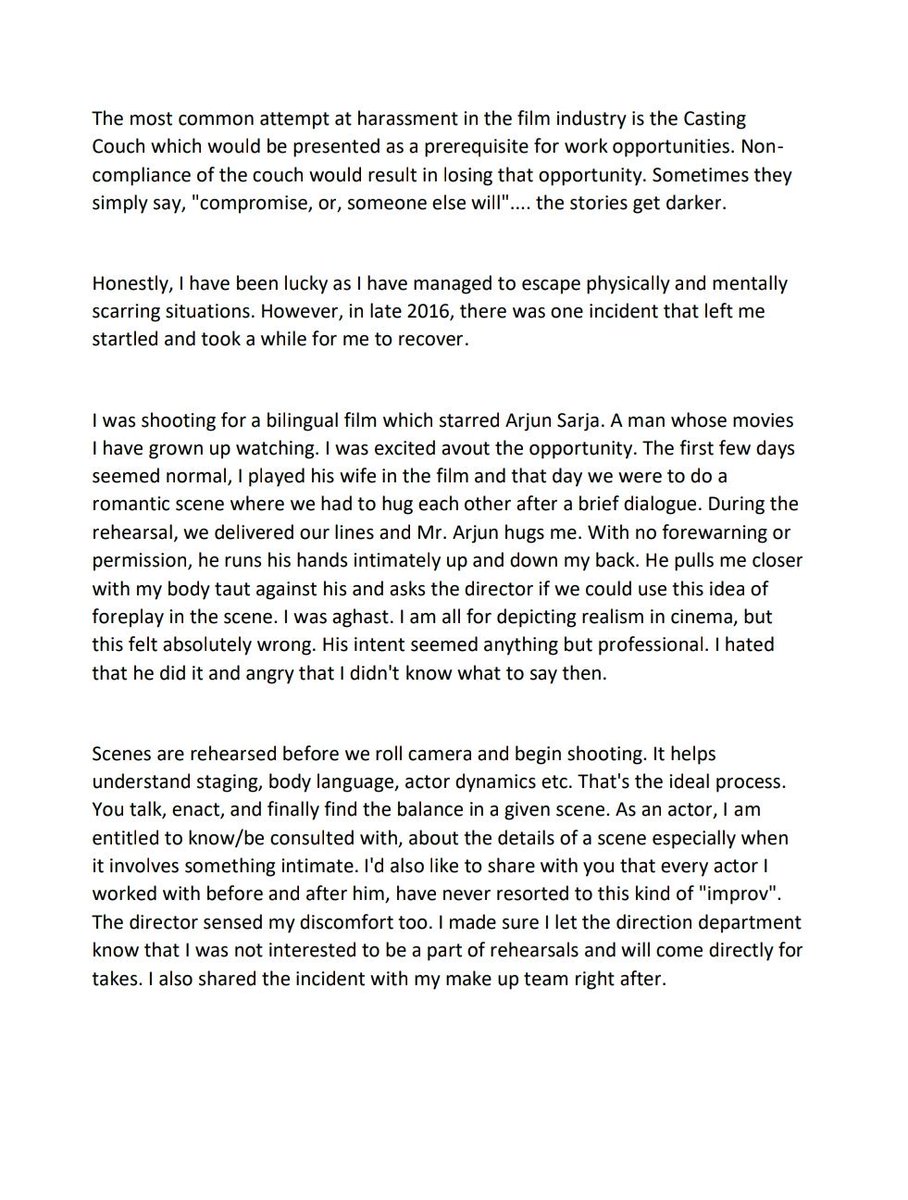 The most common attempt at harassment in the film industry is the Casting Couch which would be presented as a prerequisite for work opportunities. Non-compliance of the couch would result in losing that opportunity. Sometimes they simply say, "compromise, or, someone else will".... the stories get darker.

Honestly, I have been lucky as I have managed to escape physically and mentally scarring situations. However, in late 2016, there was one incident that left me startled and took a while for me to recover.

I was shooting for a bilingual film which starred Arjun Sarja. A man whose movies I have grown up watching. I was excited avout the opportunity. The first few days seemed normal, I played his wife in the film and that day we were to do a romantic scene where we had to hug each other after a brief dialogue. During the rehearsal, we delivered our lines and Mr. Arjun hugs me. With no forewarning or permission, he runs his hands intimately up and down my back. He pulls me closer with my body taut against his and asks the director if we could use this idea of foreplay in the scene. I was aghast. I am all for depicting realism in cinema, but this felt absolutely wrong. His intent seemed anything but professional. I hated that he did it and angry that I didn't know what to say then.

Scenes are rehearsed before we roll camera and begin shooting. It helps understand staging, body language, actor dynamics etc. That's the ideal process. You talk, enact, and finally find the balance in a given scene. As an actor, I am entitled to know/be consulted with, about the details of a scene especially when it involves something intimate. I'd also like to share with you that every actor I worked with before and after him, have never resorted to this kind of "improv". The director sensed my discomfort too. I made sure I let the direction department know that I was not interested to be a part of rehearsals and will come directly for takes. I also shared the incident with my make up team right after.